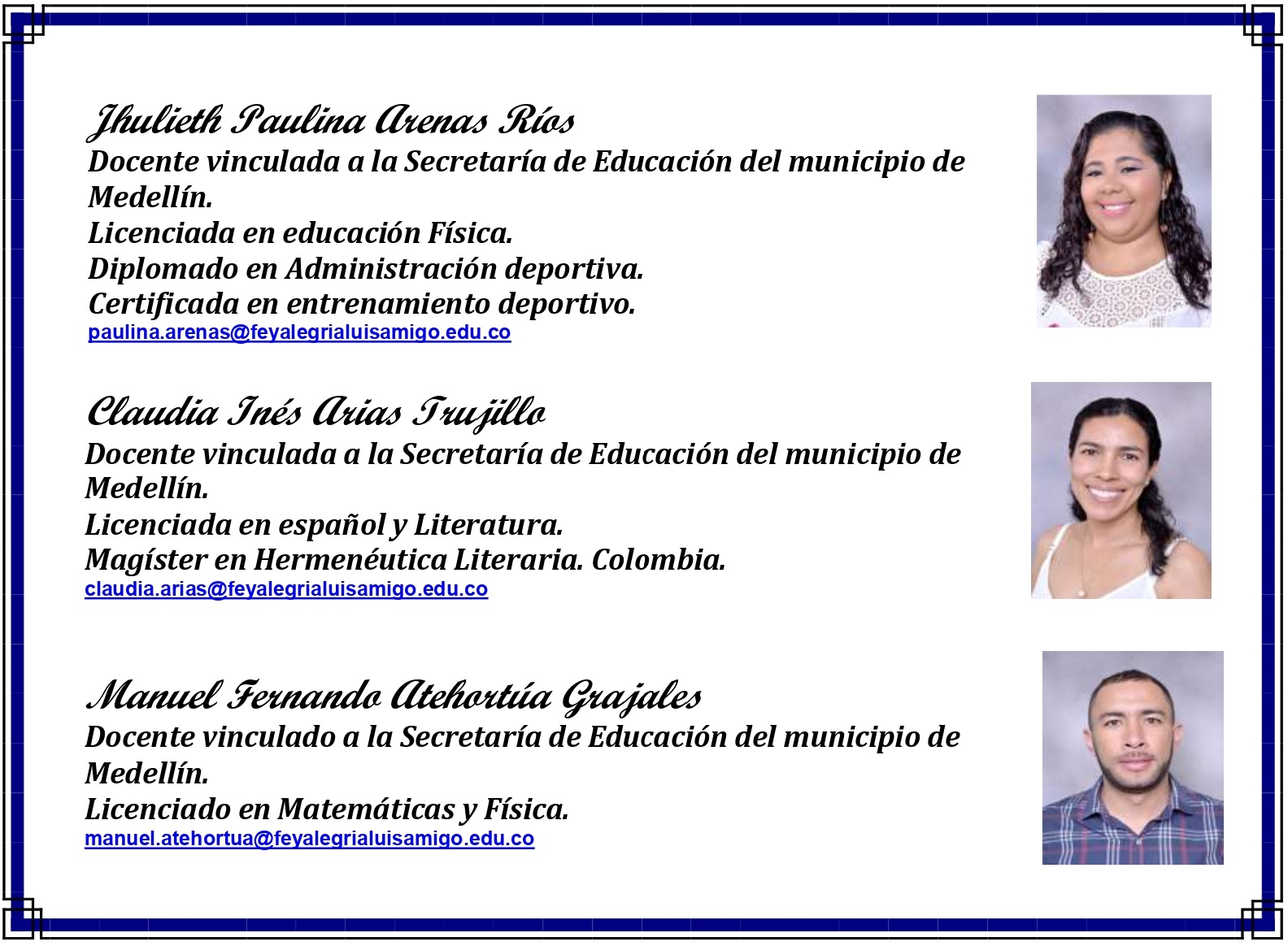 Jhulieth Paulina Arenas Ríos
Docente vinculada a la Secretaría de Educación del municipio de Medellín.
Licenciada en educación Física.
Diplomado en Administración deportiva.
Certificada en entrenamiento deportivo.
paulina.arenas@feyalegrialuisamigo.edu.co

Claudia Inés Arias Trujillo
Docente vinculada a la Secretaría de Educación del municipio de Medellín.
Licenciada en español y Literatura.
Magíster en Hermenéutica Literaria. Colombia.
claudia.arias@feyalegrialuisamigo.edu.co

Manuel Fernando Atehortúa Grajales
Docente vinculado a la Secretaría de Educación del municipio de Medellín.
Licenciado en Matemáticas y Física.
manuel.atehortua@feyalegrialuisamigo.edu.co